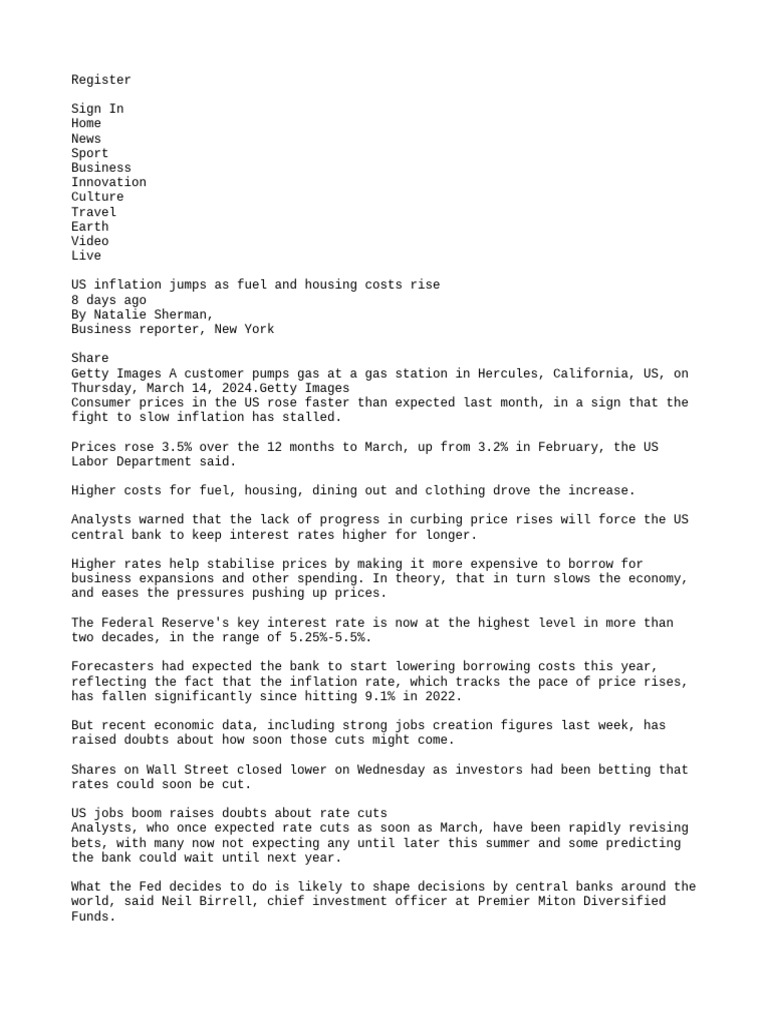 Register

Sign In
Home
News
Sport
Business
Innovation
Culture
Travel
Earth
Video
Live

US inflation jumps as fuel and housing costs rise
8 days ago
By Natalie Sherman,
Business reporter, New York

Share
Getty Images A customer pumps gas at a gas station in Hercules, California, US, on Thursday, March 14, 2024.Getty Images
Consumer prices in the US rose faster than expected last month, in a sign that the fight to slow inflation has stalled.

Prices rose 3.5% over the 12 months to March, up from 3.2% in February, the US Labor Department said.

Higher costs for fuel, housing, dining out and clothing drove the increase.

Analysts warned that the lack of progress in curbing price rises will force the US central bank to keep interest rates higher for longer.

Higher rates help stabilise prices by making it more expensive to borrow for business expansions and other spending. In theory, that in turn slows the economy, and eases the pressures pushing up prices.

The Federal Reserve's key interest rate is now at the highest level in more than two decades, in the range of 5.25%-5.5%.

Forecasters had expected the bank to start lowering borrowing costs this year, reflecting the fact that the inflation rate, which tracks the pace of price rises, has fallen significantly since hitting 9.1% in 2022.

But recent economic data, including strong jobs creation figures last week, has raised doubts about how soon those cuts might come.

Shares on Wall Street closed lower on Wednesday as investors had been betting that rates could soon be cut.

US jobs boom raises doubts about rate cuts
Analysts, who once expected rate cuts as soon as March, have been rapidly revising bets, with many now not expecting any until later this summer and some predicting the bank could wait until next year.

What the Fed decides to do is likely to shape decisions by central banks around the world, said Neil Birrell, chief investment officer at Premier Miton Diversified Funds.